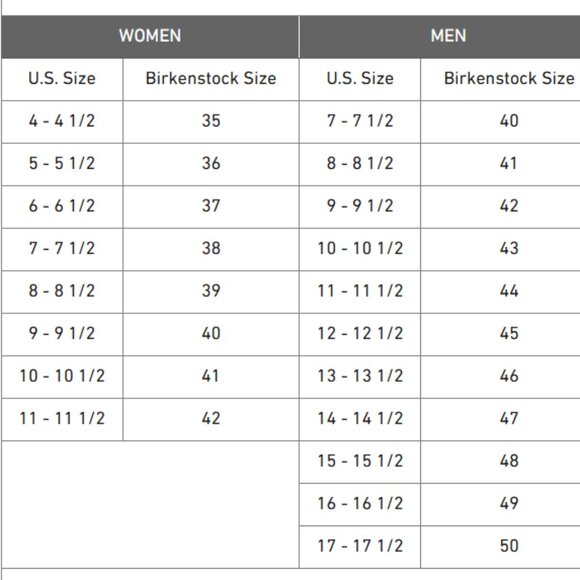 | WOMEN | | MEN | |
|---|---|---|---|
| U.S. Size | Birkenstock Size | U.S. Size | Birkenstock Size |
| 4 - 4 1/2 | 35 | 7 - 7 1/2 | 40 |
| 5 - 5 1/2 | 36 | 8 - 8 1/2 | 41 |
| 6 - 6 1/2 | 37 | 9 - 9 1/2 | 42 |
| 7 - 7 1/2 | 38 | 10 - 10 1/2 | 43 |
| 8 - 8 1/2 | 39 | 11 - 11 1/2 | 44 |
| 9 - 9 1/2 | 40 | 12 - 12 1/2 | 45 |
| 10 - 10 1/2 | 41 | 13 - 13 1/2 | 46 |
| 11 - 11 1/2 | 42 | 14 - 14 1/2 | 47 |
| | | 15 - 15 1/2 | 48 |
| | | 16 - 16 1/2 | 49 |
| | | 17 - 17 1/2 | 50 |